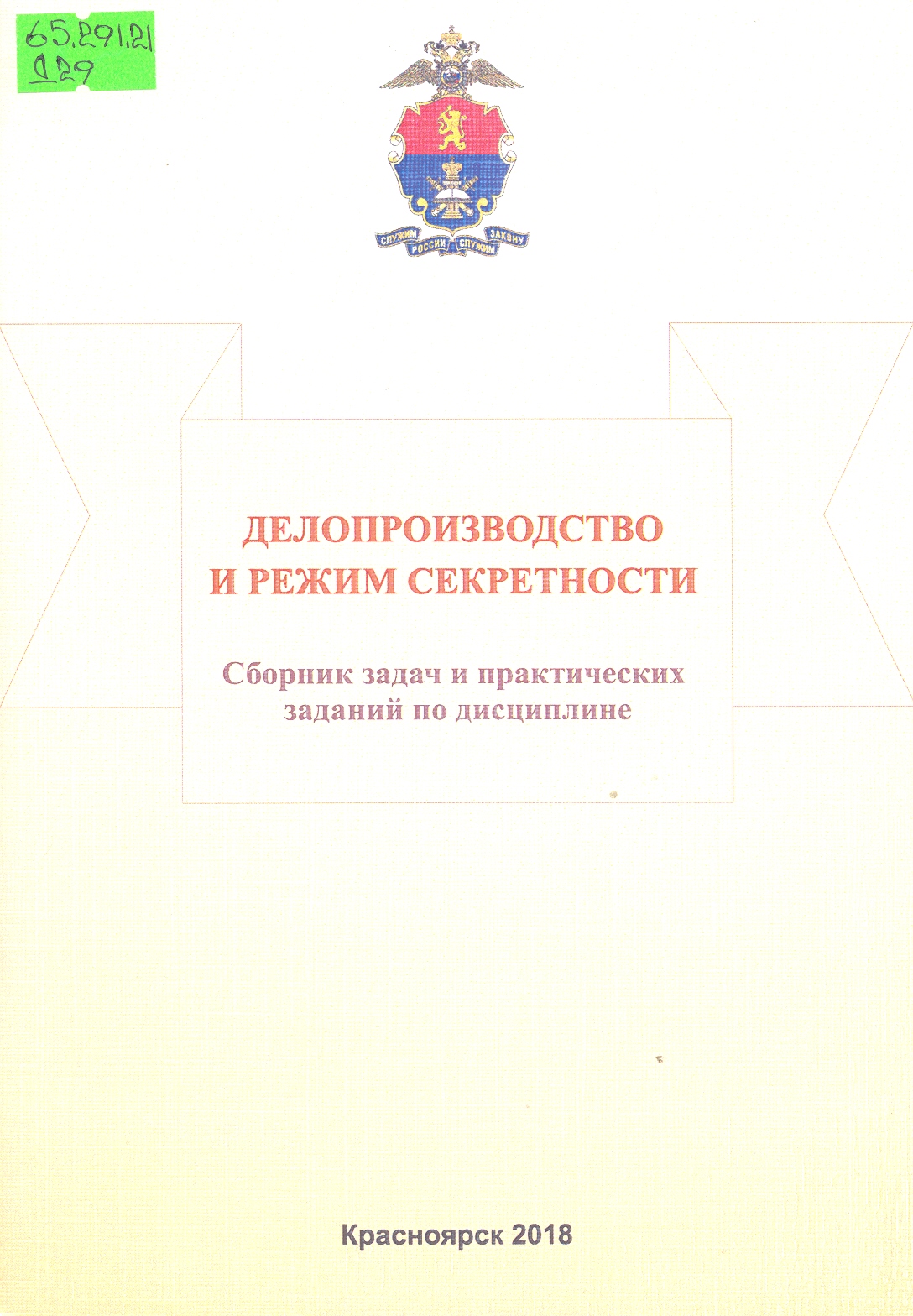 65.291.21
Д29

СЛУЖИМ РОССИИ СЛУЖИМ ЗАКОНУ

ДЕЛОПРОИЗВОДСТВО
И РЕЖИМ СЕКРЕТНОСТИ

Сборник задач и практических заданий по дисциплине

Красноярск 2018